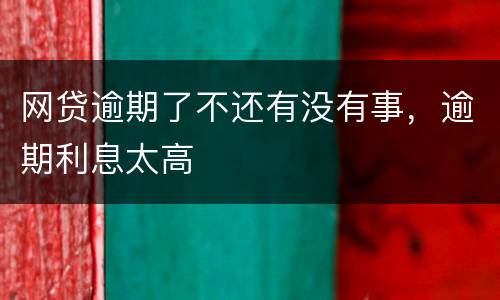 网贷逾期了不还有没有事，逾期利息太高